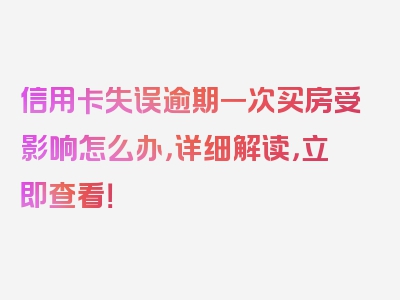 信用卡失误逾期一次买房受影响怎么办，详细解读，立即查看！